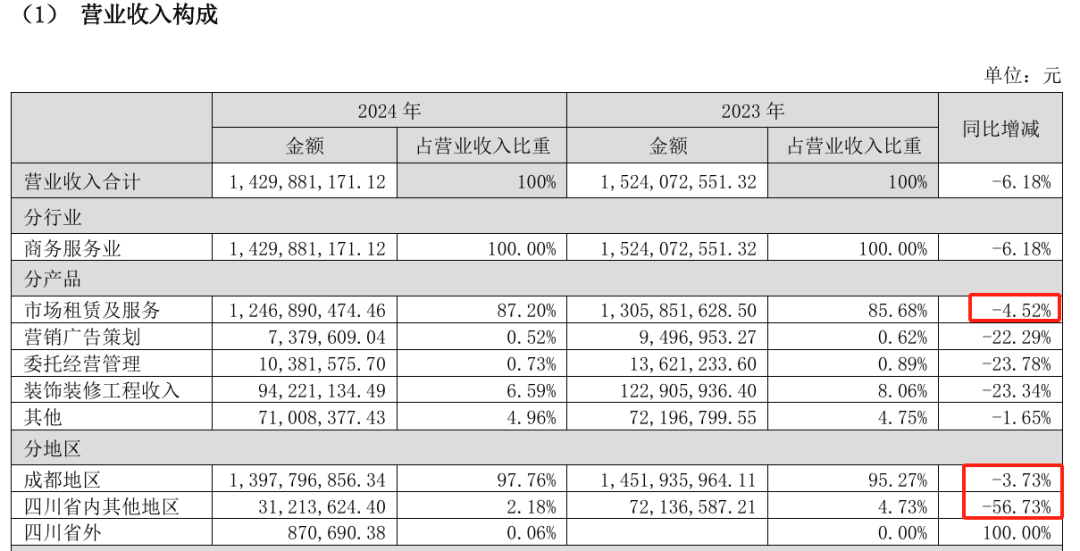 （1） 营业收入构成

单位：元

| | 2024 年 | | 2023 年 | | 同比增减 |
|---|---|---|---|---|---|
| | 金额 | 占营业收入比重 | 金额 | 占营业收入比重 | |
| 营业收入合计 | 1，429，881，171.12 | 100% | 1，524，072，551.32 | 100% | -6.18% |
| 分行业 | | | | | |
| 商务服务业 | 1，429，881，171.12 | 100.00% | 1，524，072，551.32 | 100.00% | -6.18% |
| 分产品 | | | | | |
| 市场租赁及服务 | 1，246，890，474.46 | 87.20% | 1，305，851，628.50 | 85.68% | -4.52% |
| 营销广告策划 | 7，379，609.04 | 0.52% | 9，496，953.27 | 0.62% | -22.29% |
| 委托经营管理 | 10，381，575.70 | 0.73% | 13，621，233.60 | 0.89% | -23.78% |
| 装饰装修工程收入 | 94，221，134.49 | 6.59% | 122，905，936.40 | 8.06% | -23.34% |
| 其他 | 71，008，377.43 | 4.96% | 72，196，799.55 | 4.75% | -1.65% |
| 分地区 | | | | | |
| 成都地区 | 1，397，796，856.34 | 97.76% | 1，451，935，964.11 | 95.27% | -3.73% |
| 四川省内其他地区 | 31，213，624.40 | 2.18% | 72，136，587.21 | 4.73% | -56.73% |
| 四川省外 | 870，690.38 | 0.06% | | 0.00% | 100.00% |